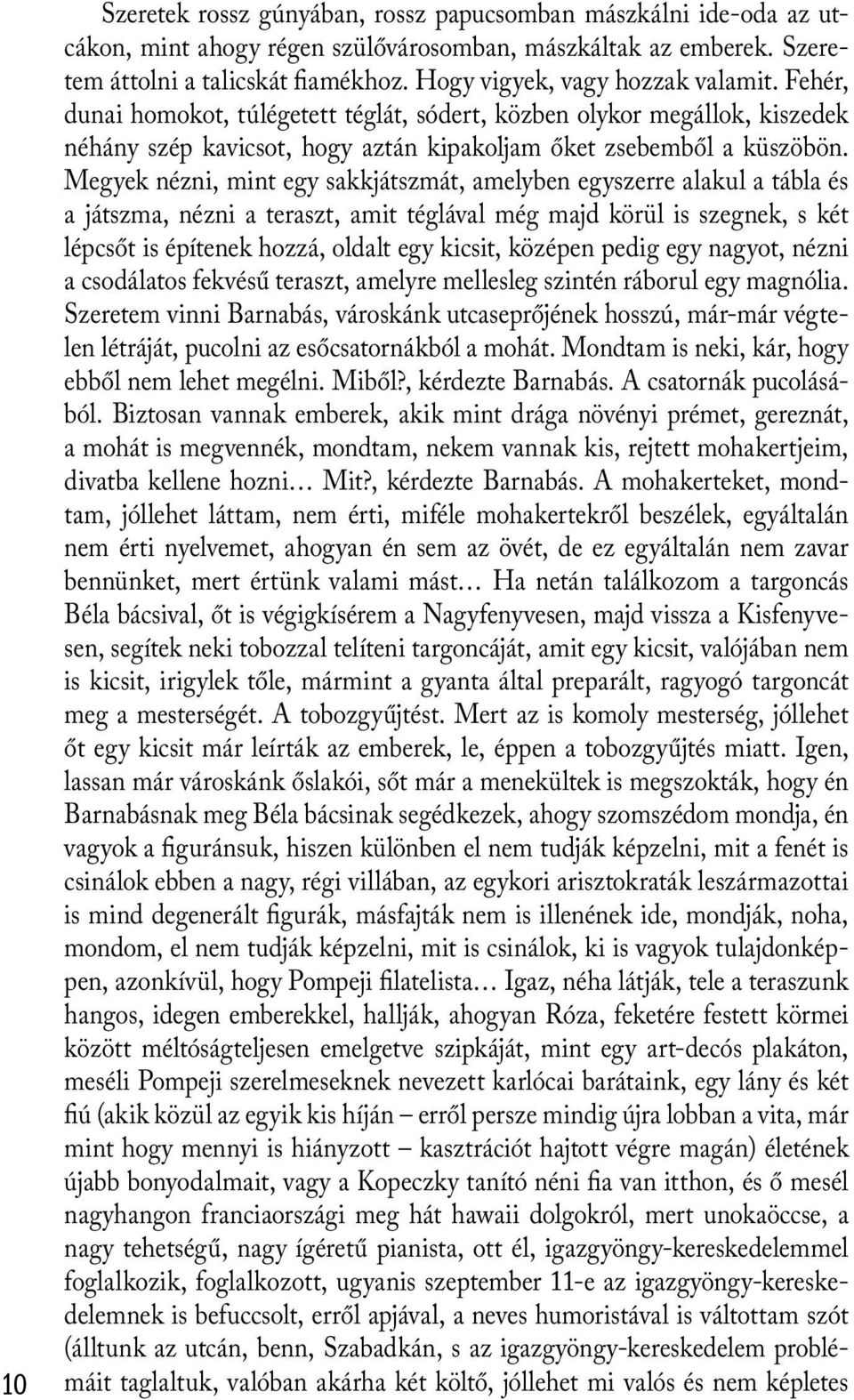 Szeretek rossz gúnyában, rossz papucsomban mászkálni ide-oda az utcákon, mint ahogy régen szülővárosomban, mászkáltak az emberek. Szeretem áttolni a talicskát fiamékhoz. Hogy vigyek, vagy hozzak valamit. Fehér, dunai homokot, túlégetett téglát, sódert, közben olykor megállok, kiszedek néhány szép kavicsot, hogy aztán kipakoljam őket zsebemből a küszöbön. Megyek nézni, mint egy sakkjátszmát, amelyben egyszerre alakul a tábla és a játszma, nézni a teraszt, amit téglával még majd körül is szegnek, s két lépcsőt is építenek hozzá, oldalt egy kicsit, középen pedig egy nagyot, nézni a csodálatos fekvésű teraszt, amelyre mellesleg szintén ráborul egy magnólia. Szeretem vinni Barnabás, városkánk utcaseprőjének hosszú, már-már végtelen létráját, pucolni az esőcsatornákból a mohát. Mondtam is neki, kár, hogy ebből nem lehet megélni. Miből?, kérdezte Barnabás. A csatornák pucolásából. Biztosan vannak emberek, akik mint drága növényi prémet, gereznát, a mohát is megvennék, mondtam, nekem vannak kis, rejtett mohakertjeim, divatba kellene hozni… Mit?, kérdezte Barnabás. A mohakerteket, mondtam, jóllehet láttam, nem érti, miféle mohakertekről beszélek, egyáltalán nem érti nyelvemet, ahogyan én sem az övét, de ez egyáltalán nem zavar bennünket, mert értünk valami mást… Ha netán találkozom a targoncás Béla bácsival, őt is végigkísérem a Nagyfenyvesen, majd vissza a Kisfenyvesen, segítek neki tobozzal telíteni targoncáját, amit egy kicsit, valójában nem is kicsit, irigylek tőle, mármint a gyanta által preparált, ragyogó targoncát meg a mesterségét. A tobozgyűjtést. Mert az is komoly mesterség, jóllehet őt egy kicsit már leírták az emberek, le, éppen a tobozgyűjtés miatt. Igen, lassan már városkánk őslakói, sőt már a menekültek is megszokták, hogy én Barnabásnak meg Béla bácsinak segédkezek, ahogy szomszédom mondja, én vagyok a figuránsuk, hiszen különben el nem tudják képzelni, mit a fenét is csinálok ebben a nagy, régi villában, az egykori arisztokraták leszármazottai is mind degenerált figurák, másfajták nem is illenének ide, mondják, noha, mondom, el nem tudják képzelni, mit is csinálok, ki is vagyok tulajdonképpen, azonkívül, hogy Pompeji filatelista… Igaz, néha látják, tele a teraszunk hangos, idegen emberekkel, hallják, ahogyan Róza, feketére festett körmei között méltóságteljesen emelgetve szipkáját, mint egy art-decós plakáton, meséli Pompeji szerelmeseknek nevezett karlócai barátaink, egy lány és két fiú (akik közül az egyik kis híján – erről persze mindig újra lobban a vita, már mint hogy mennyi is hiányzott – kasztrációt hajtott végre magán) életének újabb bonyodalmait, vagy a Kopeczky tanító néni fia van itthon, és ő mesél nagyhangon franciaországi meg hát hawaii dolgokról, mert unokaöccse, a nagy tehetségű, nagy ígéretű pianista, ott él, igazgyöngy-kereskedelemmel foglalkozik, foglalkozott, ugyanis szeptember 11-e az igazgyöngy-kereskedelemnek is befuccsolt, erről apjával, a neves humoristával is váltottam szót (álltunk az utcán, benn, Szabadkán, s az igazgyöngy-kereskedelem problémáit taglaltuk, valóban akárha két költő, jóllehet mi valós és nem képletes

10